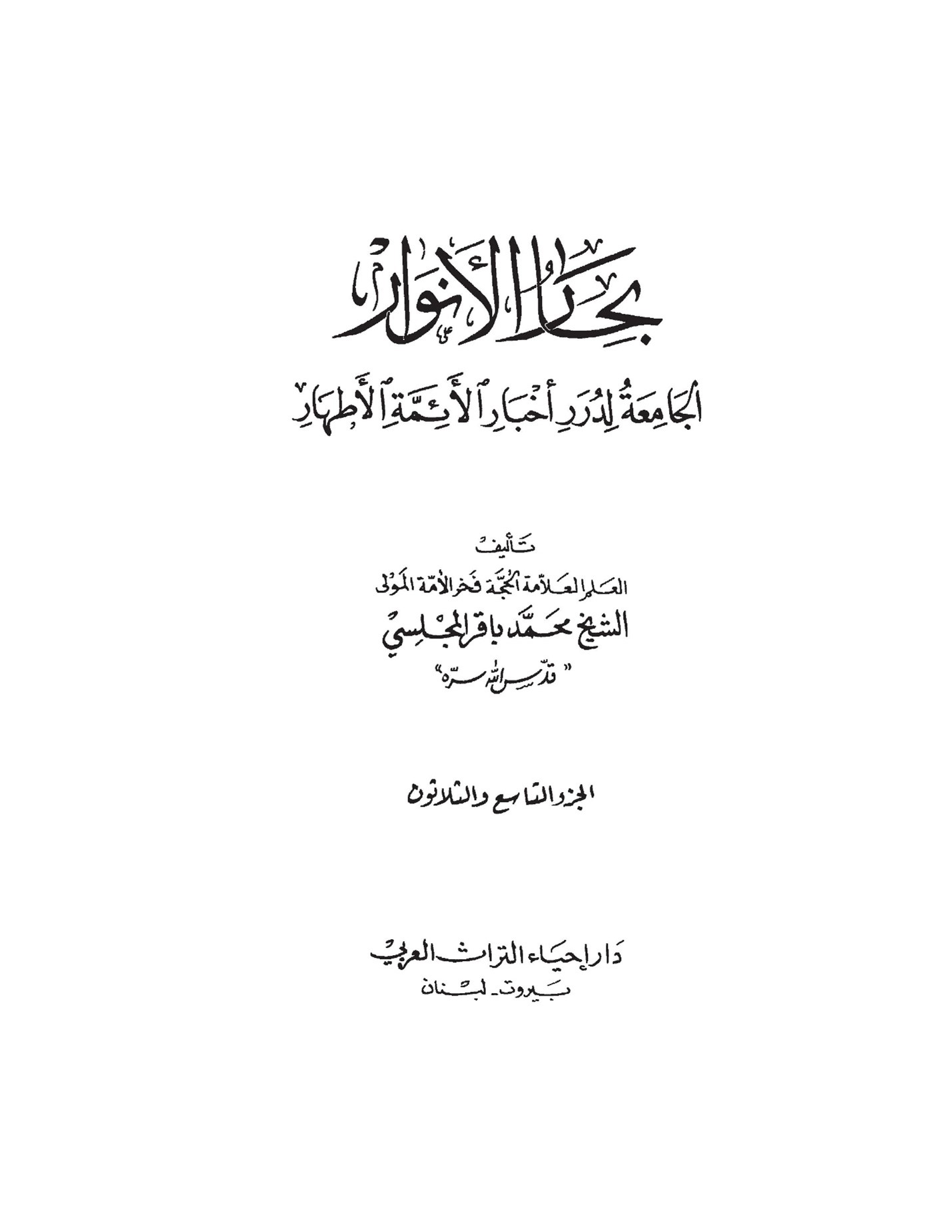 بحار الأنوار

الجامعة لدرر أخبار الأئمة الأطهار

تأليف

العلم العلامة الحجة فخر الأمة المولى

الشيخ محمد باقر المجلسي

"قدس الله سره"

الجزء التاسع والثلاثون

دار إحياء التراث العربي

بيروت - لبنان